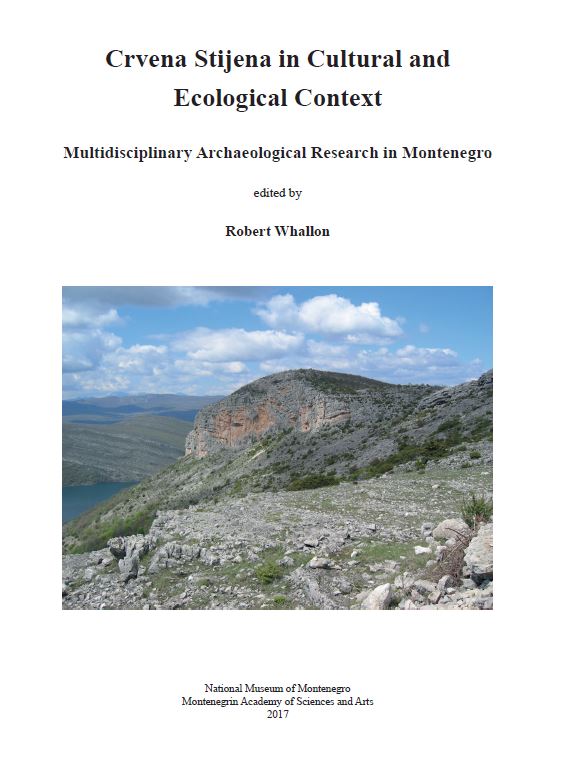 Crvena Stijena in Cultural and Ecological Context

Multidisciplinary Archaeological Research in Montenegro

edited by

Robert Whallon

National Museum of Montenegro
Montenegrin Academy of Sciences and Arts
2017